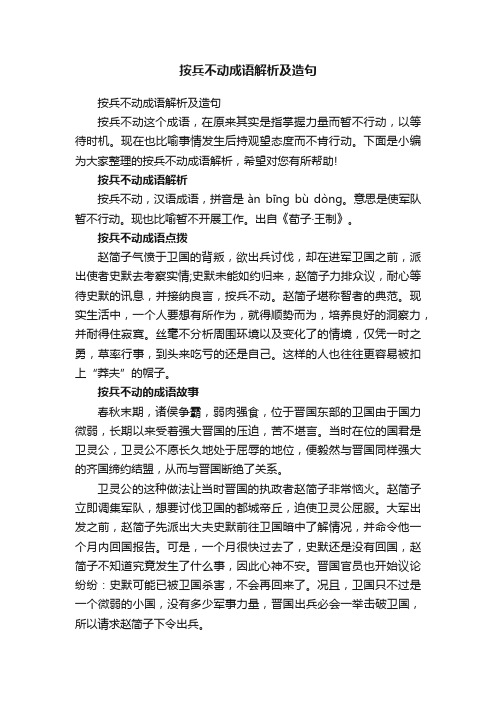 按兵不动成语解析及造句

按兵不动成语解析及造句

按兵不动这个成语，在原来其实是指掌握力量而暂不行动，以等待时机。现在也比喻事情发生后持观望态度而不肯行动。下面是小编为大家整理的按兵不动成语解析，希望对您有所帮助!

按兵不动成语解析

按兵不动，汉语成语，拼音是 àn bīng bù dòng。意思是使军队暂不行动。现也比喻暂不开展工作。出自《荀子·王制》。

按兵不动成语点拨

赵简子气愤于卫国的背叛，欲出兵讨伐，却在进军卫国之前，派出使者史默去考察实情;史默未能如约归来，赵简子力排众议，耐心等待史默的讯息，并接纳良言，按兵不动。赵简子堪称智者的典范。现实生活中，一个人要想有所作为，就得顺势而为，培养良好的洞察力，并耐得住寂寞。丝毫不分析周围环境以及变化了的情境，仅凭一时之勇，草率行事，到头来吃亏的还是自己。这样的人也往往更容易被扣上“莽夫”的帽子。

按兵不动的成语故事

春秋末期，诸侯争霸，弱肉强食，位于晋国东部的卫国由于国力微弱，长期以来受着强大晋国的压迫，苦不堪言。当时在位的国君是卫灵公，卫灵公不愿长久地处于屈辱的地位，便毅然与晋国同样强大的齐国缔约结盟，从而与晋国断绝了关系。

卫灵公的这种做法让当时晋国的执政者赵简子非常恼火。赵简子立即调集军队，想要讨伐卫国的都城帝丘，迫使卫灵公屈服。大军出发之前，赵简子先派出大夫史默前往卫国暗中了解情况，并命令他一个月内回国报告。可是，一个月很快过去了，史默还是没有回国，赵简子不知道究竟发生了什么事，因此心神不安。晋国官员也开始议论纷纷：史默可能已被卫国杀害，不会再回来了。况且，卫国只不过是一个微弱的小国，没有多少军事力量，晋国出兵必会一举击破卫国，所以请求赵简子下令出兵。